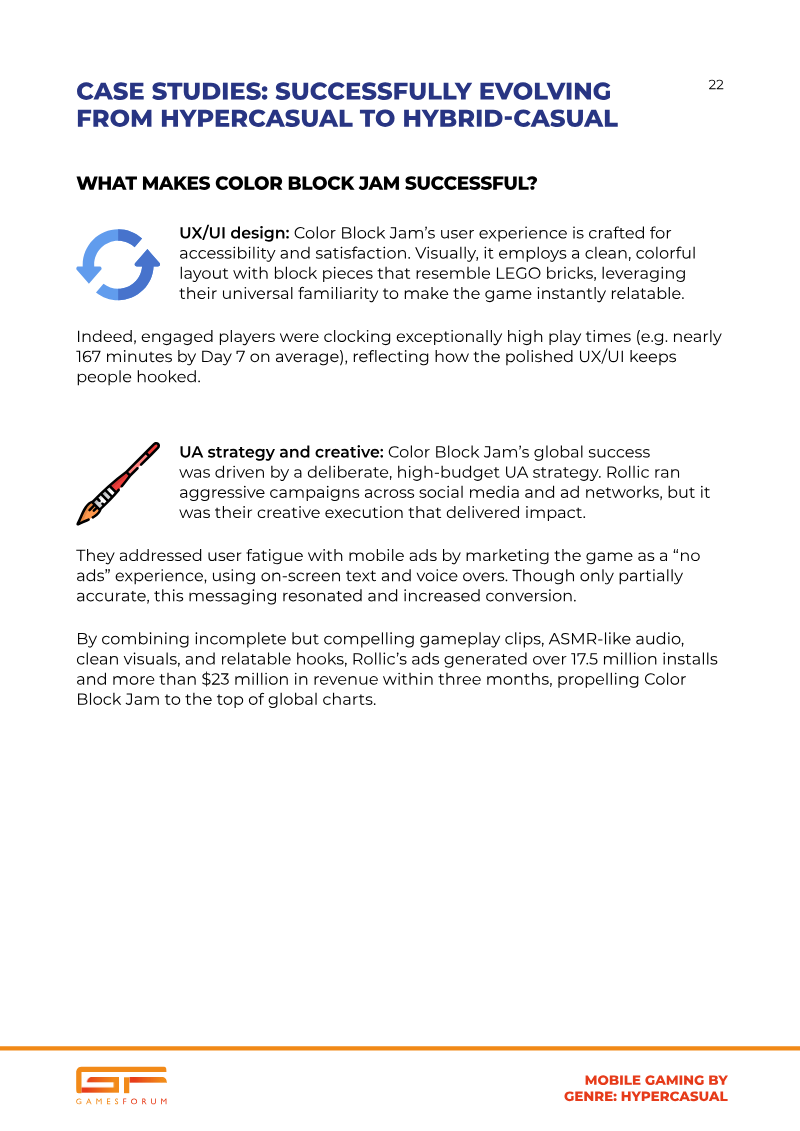 CASE STUDIES: SUCCESSFULLY EVOLVING FROM HYPERCASUAL TO HYBRID-CASUAL

22

WHAT MAKES COLOR BLOCK JAM SUCCESSFUL?

UX/UI design: Color Block Jam's user experience is crafted for accessibility and satisfaction. Visually, it employs a clean, colorful layout with block pieces that resemble LEGO bricks, leveraging their universal familiarity to make the game instantly relatable.

Indeed, engaged players were clocking exceptionally high play times (e.g. nearly 167 minutes by Day 7 on average), reflecting how the polished UX/UI keeps people hooked.

UA strategy and creative: Color Block Jam's global success was driven by a deliberate, high-budget UA strategy. Rollic ran aggressive campaigns across social media and ad networks, but it was their creative execution that delivered impact.

They addressed user fatigue with mobile ads by marketing the game as a "no ads" experience, using on-screen text and voice overs. Though only partially accurate, this messaging resonated and increased conversion.

By combining incomplete but compelling gameplay clips, ASMR-like audio, clean visuals, and relatable hooks, Rollic's ads generated over 17.5 million installs and more than $23 million in revenue within three months, propelling Color Block Jam to the top of global charts.

GF
GAMESFORUM

MOBILE GAMING BY
GENRE: HYPERCASUAL